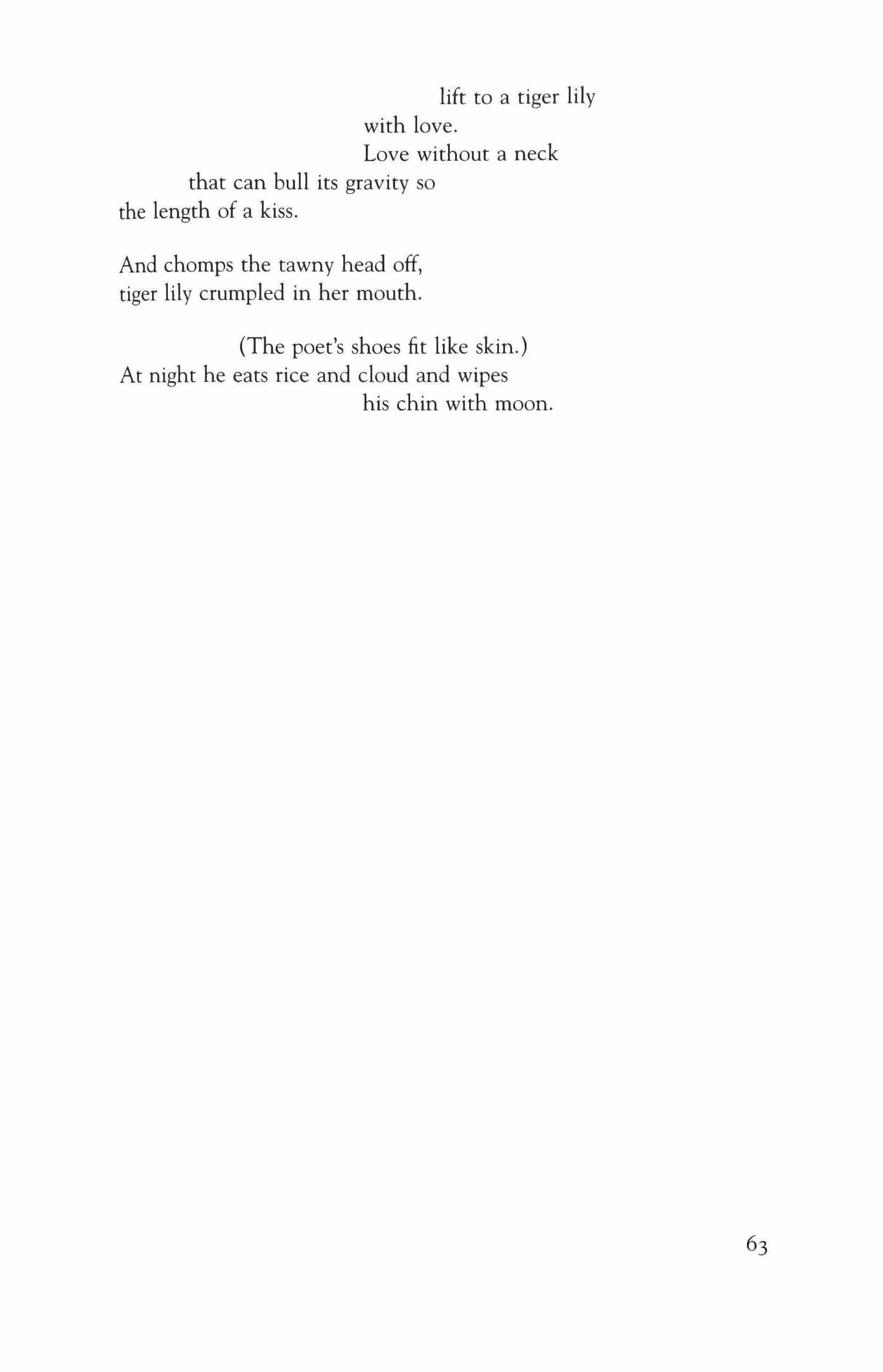 lift to a tiger lily
with love.
Love without a neck
that can bull its gravity so
the length of a kiss.

And chomps the tawny head off,
tiger lily crumpled in her mouth.

(The poet's shoes fit like skin.)
At night he eats rice and cloud and wipes
his chin with moon.

63